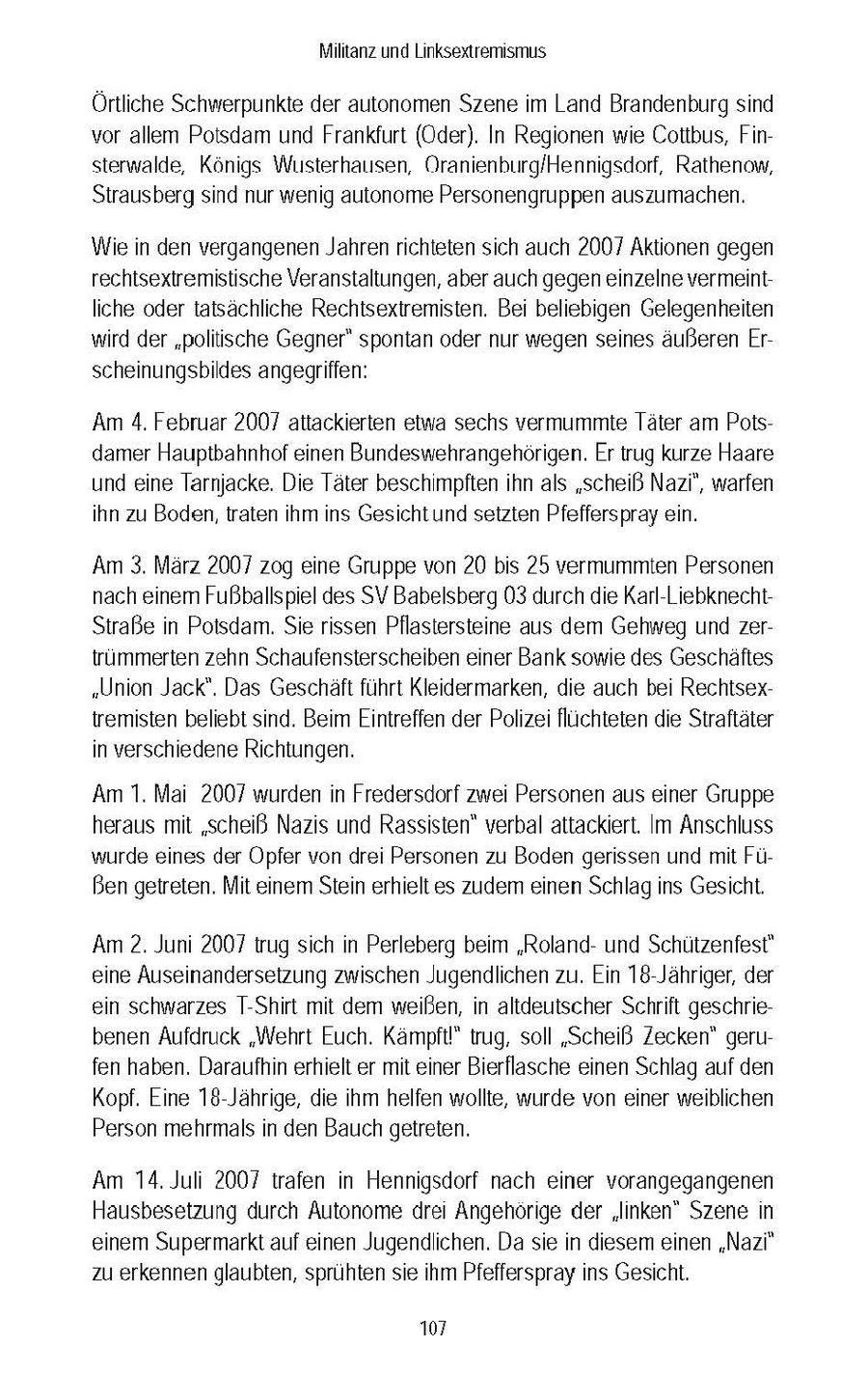 Militanz und Linksextremismus

Örtliche Schwerpunkte der autonomen Szene im Land Brandenburg sind vor allem Potsdam und Frankfurt (Oder). In Regionen wie Cottbus, Finsterwalde, Königs Wusterhausen, Oranienburg/Hennigsdorf, Rathenow, Strausberg sind nur wenig autonome Personengruppen auszumachen.

Wie in den vergangenen Jahren richteten sich auch 2007 Aktionen gegen rechtsextremistische Veranstaltungen, aber auch gegen einzelne vermeintliche oder tatsächliche Rechtsextremisten. Bei beliebigen Gelegenheiten wird der „politische Gegner" spontan oder nur wegen seines äußeren Erscheinungsbildes angegriffen:

Am 4. Februar 2007 attackierten etwa sechs vermummte Täter am Potsdamer Hauptbahnhof einen Bundeswehrangehörigen. Er trug kurze Haare und eine Tarnjacke. Die Täter beschimpften ihn als „scheiß Nazi", warfen ihn zu Boden, traten ihm ins Gesicht und setzten Pfefferspray ein.

Am 3. März 2007 zog eine Gruppe von 20 bis 25 vermummten Personen nach einem Fußballspiel des SV Babelsberg 03 durch die Karl-Liebknecht-Straße in Potsdam. Sie rissen Pflastersteine aus dem Gehweg und zertrümmerten zehn Schaufensterscheiben einer Bank sowie des Geschäftes „Union Jack". Das Geschäft führt Kleidermarken, die auch bei Rechtsextremisten beliebt sind. Beim Eintreffen der Polizei flüchteten die Straftäter in verschiedene Richtungen.

Am 1. Mai 2007 wurden in Fredersdorf zwei Personen aus einer Gruppe heraus mit „scheiß Nazis und Rassisten" verbal attackiert. Im Anschluss wurde eines der Opfer von drei Personen zu Boden gerissen und mit Füßen getreten. Mit einem Stein erhielt es zudem einen Schlag ins Gesicht.

Am 2. Juni 2007 trug sich in Perleberg beim „Roland- und Schützenfest" eine Auseinandersetzung zwischen Jugendlichen zu. Ein 18-Jähriger, der ein schwarzes T-Shirt mit dem weißen, in altdeutscher Schrift geschriebenen Aufdruck „Wehrt Euch. Kämpft!" trug, soll „Scheiß Zecken" gerufen haben. Daraufhin erhielt er mit einer Bierflasche einen Schlag auf den Kopf. Eine 18-Jährige, die ihm helfen wollte, wurde von einer weiblichen Person mehrmals in den Bauch getreten.

Am 14. Juli 2007 trafen in Hennigsdorf nach einer vorangegangenen Hausbesetzung durch Autonome drei Angehörige der „linken" Szene in einem Supermarkt auf einen Jugendlichen. Da sie in diesem einen „Nazi" zu erkennen glaubten, sprühten sie ihm Pfefferspray ins Gesicht.

107